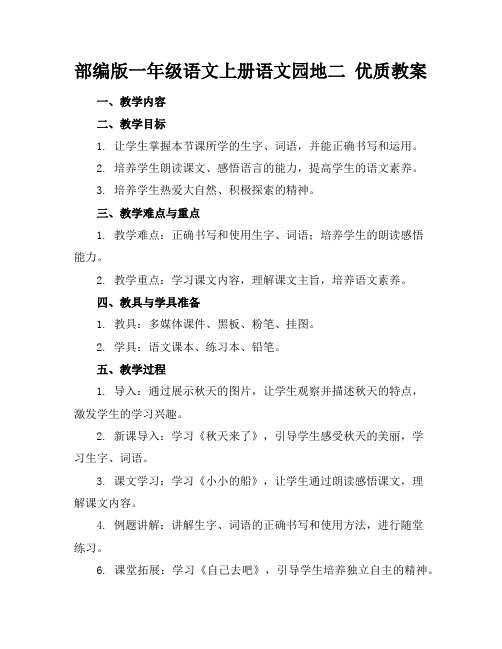 部编版一年级语文上册语文园地二 优质教案

一、教学内容

二、教学目标

1. 让学生掌握本节课所学的生字、词语，并能正确书写和运用。

2. 培养学生朗读课文、感悟语言的能力，提高学生的语文素养。

3. 培养学生热爱大自然、积极探索的精神。

三、教学难点与重点

1. 教学难点：正确书写和使用生字、词语；培养学生的朗读感悟能力。

2. 教学重点：学习课文内容，理解课文主旨，培养语文素养。

四、教具与学具准备

1. 教具：多媒体课件、黑板、粉笔、挂图。

2. 学具：语文课本、练习本、铅笔。

五、教学过程

1. 导入：通过展示秋天的图片，让学生观察并描述秋天的特点，激发学生的学习兴趣。

2. 新课导入：学习《秋天来了》，引导学生感受秋天的美丽，学习生字、词语。

3. 课文学习：学习《小小的船》，让学生通过朗读感悟课文，理解课文内容。

4. 例题讲解：讲解生字、词语的正确书写和使用方法，进行随堂练习。

6. 课堂拓展：学习《自己去吧》，引导学生培养独立自主的精神。